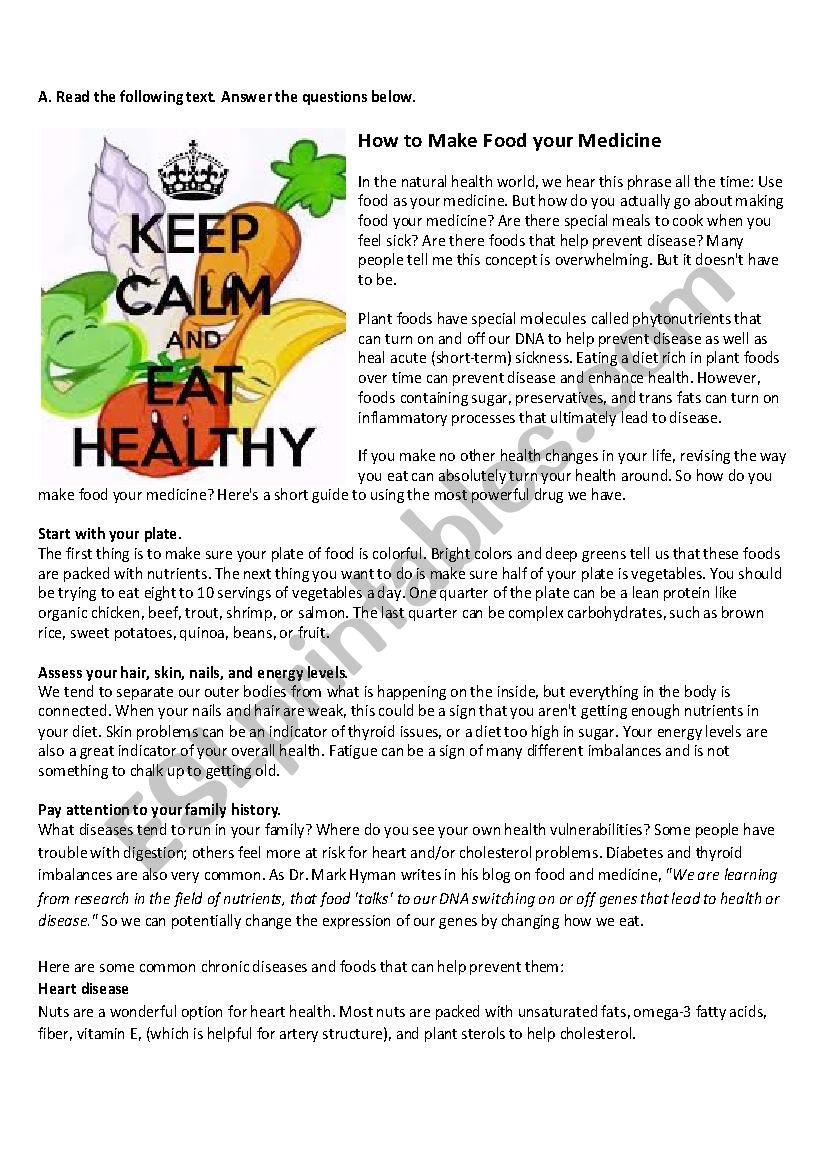 A. Read the following text. Answer the questions below.

KEEP CALM AND EAT HEALTHY

How to Make Food your Medicine

In the natural health world, we hear this phrase all the time: Use food as your medicine. But how do you actually go about making food your medicine? Are there special meals to cook when you feel sick? Are there foods that help prevent disease? Many people tell me this concept is overwhelming. But it doesn't have to be.

Plant foods have special molecules called phytonutrients that can turn on and off our DNA to help prevent disease as well as heal acute (short-term) sickness. Eating a diet rich in plant foods over time can prevent disease and enhance health. However, foods containing sugar, preservatives, and trans fats can turn on inflammatory processes that ultimately lead to disease.

If you make no other health changes in your life, revising the way you eat can absolutely turn your health around. So how do you make food your medicine? Here's a short guide to using the most powerful drug we have.

Start with your plate.
The first thing is to make sure your plate of food is colorful. Bright colors and deep greens tell us that these foods are packed with nutrients. The next thing you want to do is make sure half of your plate is vegetables. You should be trying to eat eight to 10 servings of vegetables a day. One quarter of the plate can be a lean protein like organic chicken, beef, trout, shrimp, or salmon. The last quarter can be complex carbohydrates, such as brown rice, sweet potatoes, quinoa, beans, or fruit.

Assess your hair, skin, nails, and energy levels.
We tend to separate our outer bodies from what is happening on the inside, but everything in the body is connected. When your nails and hair are weak, this could be a sign that you aren't getting enough nutrients in your diet. Skin problems can be an indicator of thyroid issues, or a diet too high in sugar. Your energy levels are also a great indicator of your overall health. Fatigue can be a sign of many different imbalances and is not something to chalk up to getting old.

Pay attention to your family history.
What diseases tend to run in your family? Where do you see your own health vulnerabilities? Some people have trouble with digestion; others feel more at risk for heart and/or cholesterol problems. Diabetes and thyroid imbalances are also very common. As Dr. Mark Hyman writes in his blog on food and medicine, "We are learning from research in the field of nutrients, that food 'talks' to our DNA switching on or off genes that lead to health or disease." So we can potentially change the expression of our genes by changing how we eat.

Here are some common chronic diseases and foods that can help prevent them:
Heart disease
Nuts are a wonderful option for heart health. Most nuts are packed with unsaturated fats, omega-3 fatty acids, fiber, vitamin E, (which is helpful for artery structure), and plant sterols to help cholesterol.

ESLprintables.com